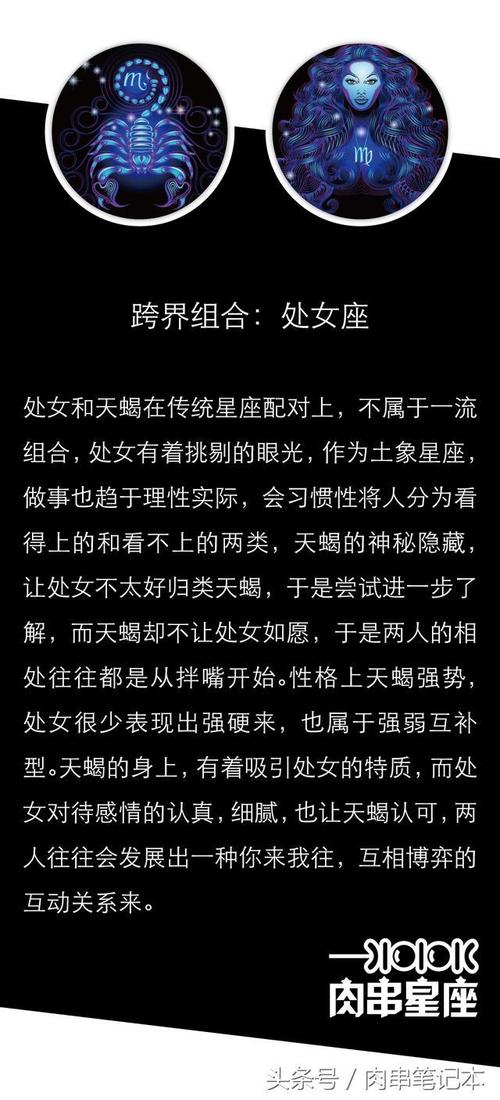 跨界组合：处女座

处女和天蝎在传统星座配对上，不属于一流组合，处女有着挑剔的眼光，作为土象星座，做事也趋于理性实际，会习惯性将人分为看得上的和看不上的两类，天蝎的神秘隐藏，让处女不太好归类天蝎，于是尝试进一步了解，而天蝎却不让处女如愿，于是两人的相处往往都是从拌嘴开始。性格上天蝎强势，处女很少表现出强硬来，也属于强弱互补型。天蝎的身上，有着吸引处女的特质，而处女对待感情的认真，细腻，也让天蝎认可，两人往往会发展出一种你来我往，互相博弈的互动关系来。

肉串星座

头条号 / 肉串笔记本